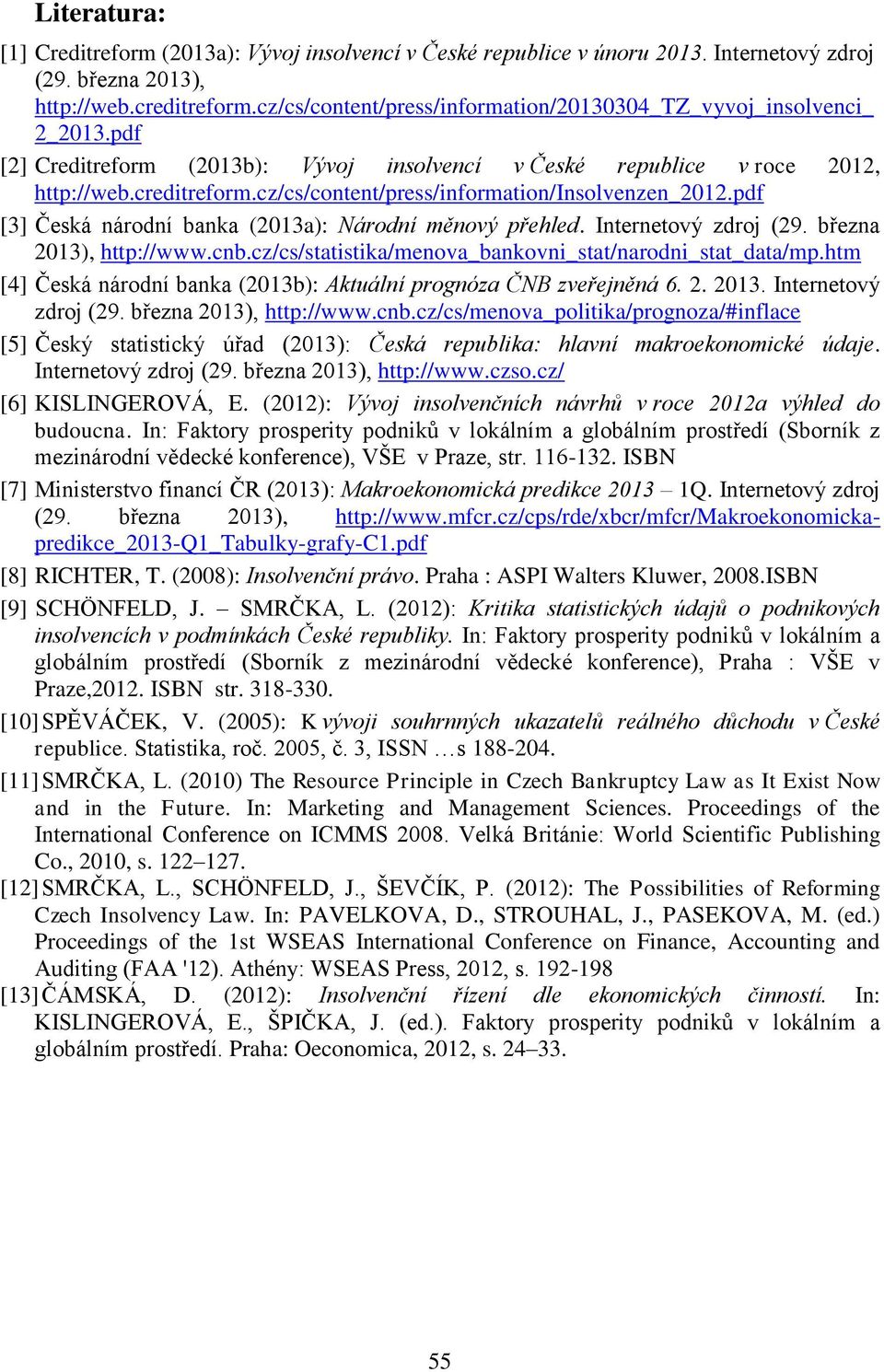 Literatura:

[1] Creditreform (2013a): Vývoj insolvencí v České republice v únoru 2013. Internetový zdroj (29. března 2013), http://web.creditreform.cz/cs/content/press/information/20130304_TZ_vyvoj_insolvenci_2_2013.pdf

[2] Creditreform (2013b): Vývoj insolvencí v České republice v roce 2012, http://web.creditreform.cz/cs/content/press/information/Insolvenzen_2012.pdf

[3] Česká národní banka (2013a): Národní měnový přehled. Internetový zdroj (29. března 2013), http://www.cnb.cz/cs/statistika/menova_bankovni_stat/narodni_stat_data/mp.htm

[4] Česká národní banka (2013b): Aktuální prognóza ČNB zveřejněná 6. 2. 2013. Internetový zdroj (29. března 2013), http://www.cnb.cz/cs/menova_politika/prognoza/#inflace

[5] Český statistický úřad (2013): Česká republika: hlavní makroekonomické údaje. Internetový zdroj (29. března 2013), http://www.czso.cz/

[6] KISLINGEROVÁ, E. (2012): Vývoj insolvenčních návrhů v roce 2012a výhled do budoucna. In: Faktory prosperity podniků v lokálním a globálním prostředí (Sborník z mezinárodní vědecké konference), VŠE v Praze, str. 116-132. ISBN

[7] Ministerstvo financí ČR (2013): Makroekonomická predikce 2013 – 1Q. Internetový zdroj (29. března 2013), http://www.mfcr.cz/cps/rde/xbcr/mfcr/Makroekonomicka-predikce_2013-Q1_Tabulky-grafy-C1.pdf

[8] RICHTER, T. (2008): Insolvenční právo. Praha : ASPI Walters Kluwer, 2008.ISBN

[9] SCHÖNFELD, J. – SMRČKA, L. (2012): Kritika statistických údajů o podnikových insolvencích v podmínkách České republiky. In: Faktory prosperity podniků v lokálním a globálním prostředí (Sborník z mezinárodní vědecké konference), Praha : VŠE v Praze,2012. ISBN str. 318-330.

[10] SPĚVÁČEK, V. (2005): K vývoji souhrnných ukazatelů reálného důchodu v České republice. Statistika, roč. 2005, č. 3, ISSN …s 188-204.

[11] SMRČKA, L. (2010) The Resource Principle in Czech Bankruptcy Law as It Exist Now and in the Future. In: Marketing and Management Sciences. Proceedings of the International Conference on ICMMS 2008. Velká Británie: World Scientific Publishing Co., 2010, s. 122–127.

[12] SMRČKA, L., SCHÖNFELD, J., ŠEVČÍK, P. (2012): The Possibilities of Reforming Czech Insolvency Law. In: PAVELKOVA, D., STROUHAL, J., PASEKOVA, M. (ed.) Proceedings of the 1st WSEAS International Conference on Finance, Accounting and Auditing (FAA '12). Athény: WSEAS Press, 2012, s. 192-198

[13] ČÁMSKÁ, D. (2012): Insolvenční řízení dle ekonomických činností. In: KISLINGEROVÁ, E., ŠPIČKA, J. (ed.). Faktory prosperity podniků v lokálním a globálním prostředí. Praha: Oeconomica, 2012, s. 24–33.

55